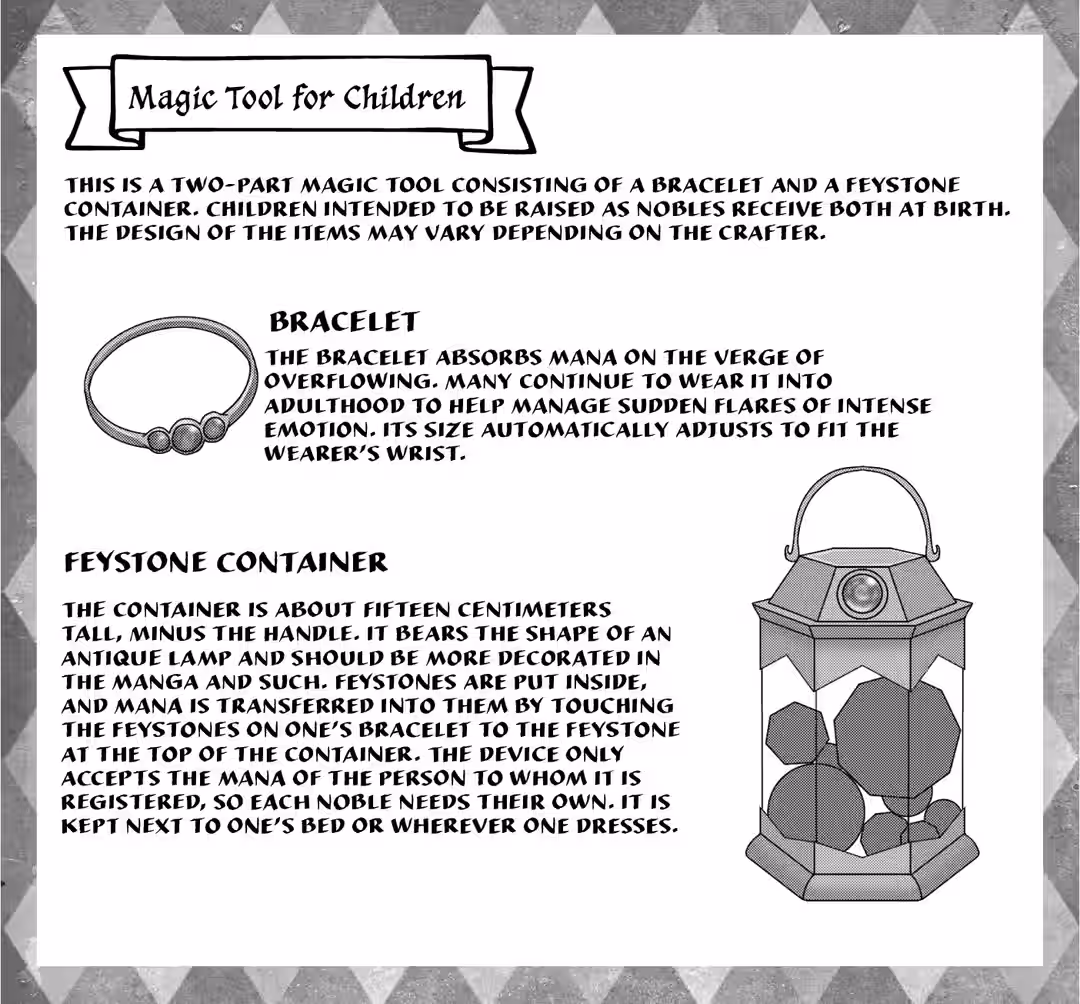 Magic Tool for Children

THIS IS A TWO-PART MAGIC TOOL CONSISTING OF A BRACELET AND A FEYSTONE CONTAINER. CHILDREN INTENDED TO BE RAISED AS NOBLES RECEIVE BOTH AT BIRTH. THE DESIGN OF THE ITEMS MAY VARY DEPENDING ON THE CRAFTER.

BRACELET

THE BRACELET ABSORBS MANA ON THE VERGE OF OVERFLOWING. MANY CONTINUE TO WEAR IT INTO ADULTHOOD TO HELP MANAGE SUDDEN FLARES OF INTENSE EMOTION. ITS SIZE AUTOMATICALLY ADJUSTS TO FIT THE WEARER'S WRIST.

FEYSTONE CONTAINER

THE CONTAINER IS ABOUT FIFTEEN CENTIMETERS TALL, MINUS THE HANDLE. IT BEARS THE SHAPE OF AN ANTIQUE LAMP AND SHOULD BE MORE DECORATED IN THE MANGA AND SUCH. FEYSTONES ARE PUT INSIDE, AND MANA IS TRANSFERRED INTO THEM BY TOUCHING THE FEYSTONES ON ONE'S BRACELET TO THE FEYSTONE AT THE TOP OF THE CONTAINER. THE DEVICE ONLY ACCEPTS THE MANA OF THE PERSON TO WHOM IT IS REGISTERED, SO EACH NOBLE NEEDS THEIR OWN. IT IS KEPT NEXT TO ONE'S BED OR WHEREVER ONE DRESSES.